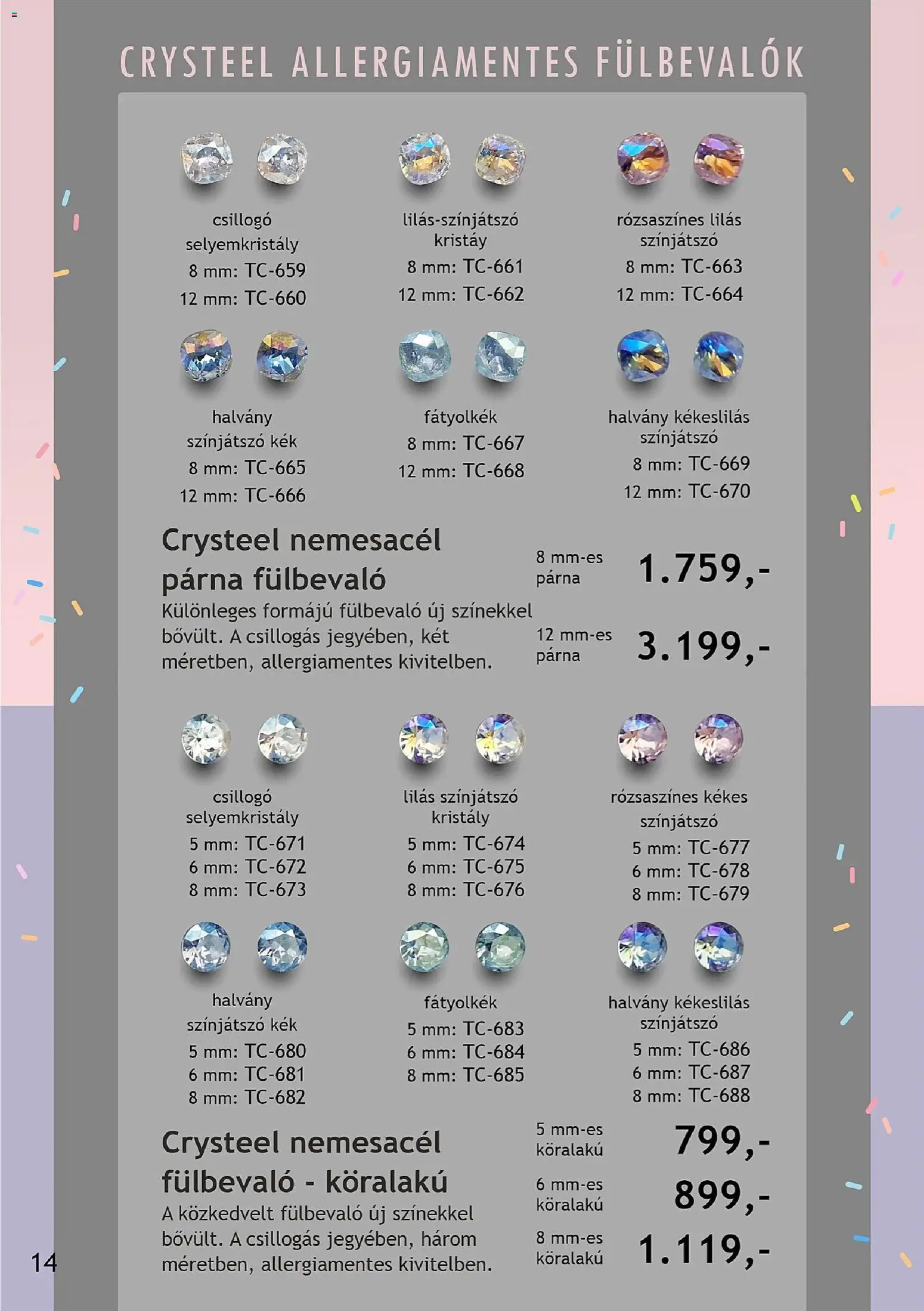 CRYSTEEL ALLERGIAMENTES FÜLBEVALÓK

csillogó selyemkristály
8 mm: TC-659
12 mm: TC-660

lilás-színjátszó kristáy
8 mm: TC-661
12 mm: TC-662

rózsaszínes lilás színjátszó
8 mm: TC-663
12 mm: TC-664

halvány színjátszó kék
8 mm: TC-665
12 mm: TC-666

fátyolkék
8 mm: TC-667
12 mm: TC-668

halvány kékeslilás színjátszó
8 mm: TC-669
12 mm: TC-670

Crysteel nemesacél párna fülbevaló
Különleges formájú fülbevaló új színekkel bővült. A csillogás jegyében, két méretben, allergiamentes kivitelben.

8 mm-es párna 1.759,-
12 mm-es párna 3.199,-

csillogó selyemkristály
5 mm: TC-671
6 mm: TC-672
8 mm: TC-673

lilás színjátszó kristály
5 mm: TC-674
6 mm: TC-675
8 mm: TC-676

rózsaszínes kékes színjátszó
5 mm: TC-677
6 mm: TC-678
8 mm: TC-679

halvány színjátszó kék
5 mm: TC-680
6 mm: TC-681
8 mm: TC-682

fátyolkék
5 mm: TC-683
6 mm: TC-684
8 mm: TC-685

halvány kékeslilás színjátszó
5 mm: TC-686
6 mm: TC-687
8 mm: TC-688

Crysteel nemesacél fülbevaló - köralakú
A közkedvelt fülbevaló új színekkel bővült. A csillogás jegyében, három méretben, allergiamentes kivitelben.

5 mm-es köralakú 799,-
6 mm-es köralakú 899,-
8 mm-es köralakú 1.119,-

14